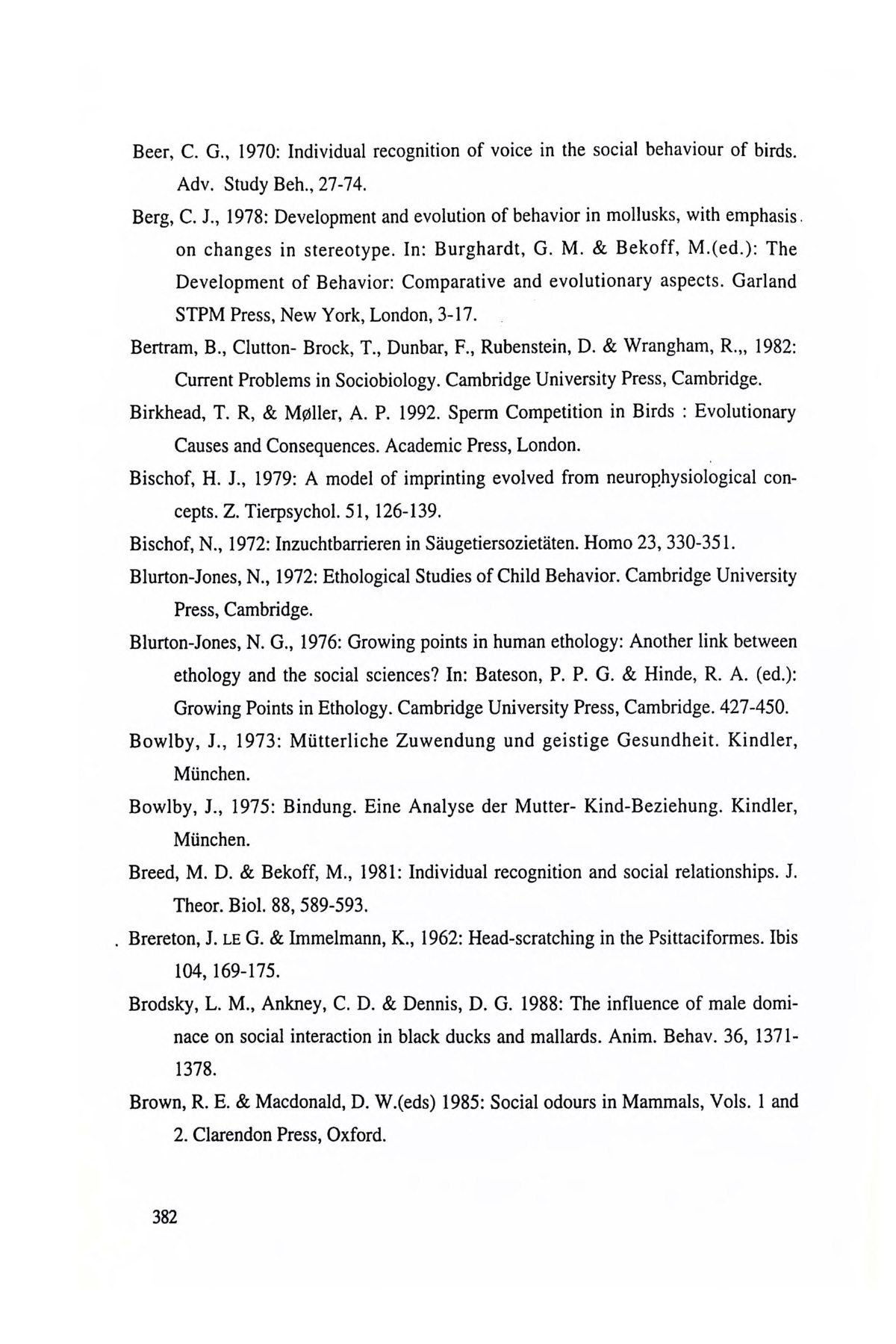 Beer, C. G., 1970: Individual recognition of voice in the social behaviour of birds. Adv. Study Beh., 27-74.

Berg, C. J., 1978: Development and evolution of behavior in mollusks, with emphasis on changes in stereotype. In: Burghardt, G. M. & Bekoff, M.(ed.): The Development of Behavior: Comparative and evolutionary aspects. Garland STPM Press, New York, London, 3-17.

Bertram, B., Clutton- Brock, T., Dunbar, F., Rubenstein, D. & Wrangham, R.,, 1982: Current Problems in Sociobiology. Cambridge University Press, Cambridge.

Birkhead, T. R, & Møller, A. P. 1992. Sperm Competition in Birds : Evolutionary Causes and Consequences. Academic Press, London.

Bischof, H. J., 1979: A model of imprinting evolved from neurophysiological concepts. Z. Tierpsychol. 51, 126-139.

Bischof, N., 1972: Inzuchtbarrieren in Säugetiersozietäten. Homo 23, 330-351.

Blurton-Jones, N., 1972: Ethological Studies of Child Behavior. Cambridge University Press, Cambridge.

Blurton-Jones, N. G., 1976: Growing points in human ethology: Another link between ethology and the social sciences? In: Bateson, P. P. G. & Hinde, R. A. (ed.): Growing Points in Ethology. Cambridge University Press, Cambridge. 427-450.

Bowlby, J., 1973: Mütterliche Zuwendung und geistige Gesundheit. Kindler, München.

Bowlby, J., 1975: Bindung. Eine Analyse der Mutter- Kind-Beziehung. Kindler, München.

Breed, M. D. & Bekoff, M., 1981: Individual recognition and social relationships. J. Theor. Biol. 88, 589-593.

Brereton, J. LE G. & Immelmann, K., 1962: Head-scratching in the Psittaciformes. Ibis 104, 169-175.

Brodsky, L. M., Ankney, C. D. & Dennis, D. G. 1988: The influence of male dominace on social interaction in black ducks and mallards. Anim. Behav. 36, 1371-1378.

Brown, R. E. & Macdonald, D. W.(eds) 1985: Social odours in Mammals, Vols. 1 and 2. Clarendon Press, Oxford.

382